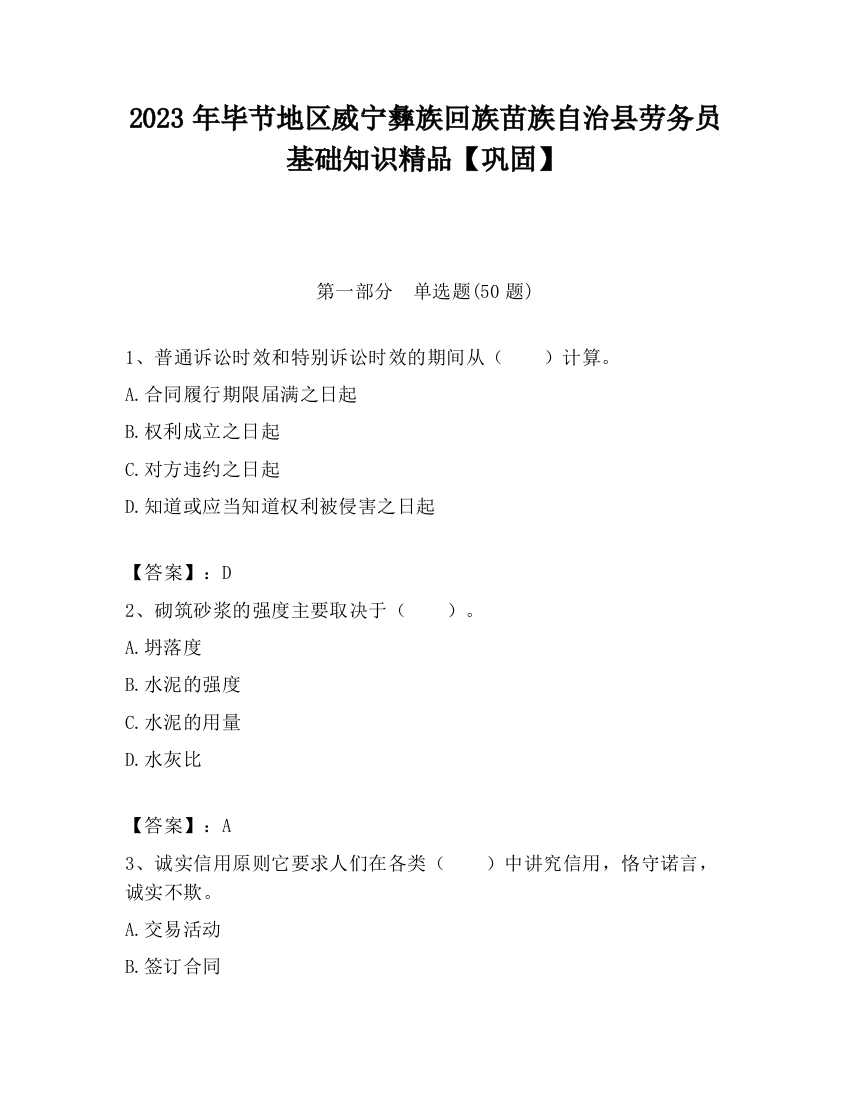 2023 年毕节地区威宁彝族回族苗族自治县劳务员基础知识精品【巩固】

第一部分　单选题(50 题)

1、普通诉讼时效和特别诉讼时效的期间从（　　）计算。

A.合同履行期限届满之日起

B.权利成立之日起

C.对方违约之日起

D.知道或应当知道权利被侵害之日起

【答案】：D

2、砌筑砂浆的强度主要取决于（　　）。

A.坍落度

B.水泥的强度

C.水泥的用量

D.水灰比

【答案】：A

3、诚实信用原则它要求人们在各类（　　）中讲究信用，恪守诺言，诚实不欺。

A.交易活动

B.签订合同